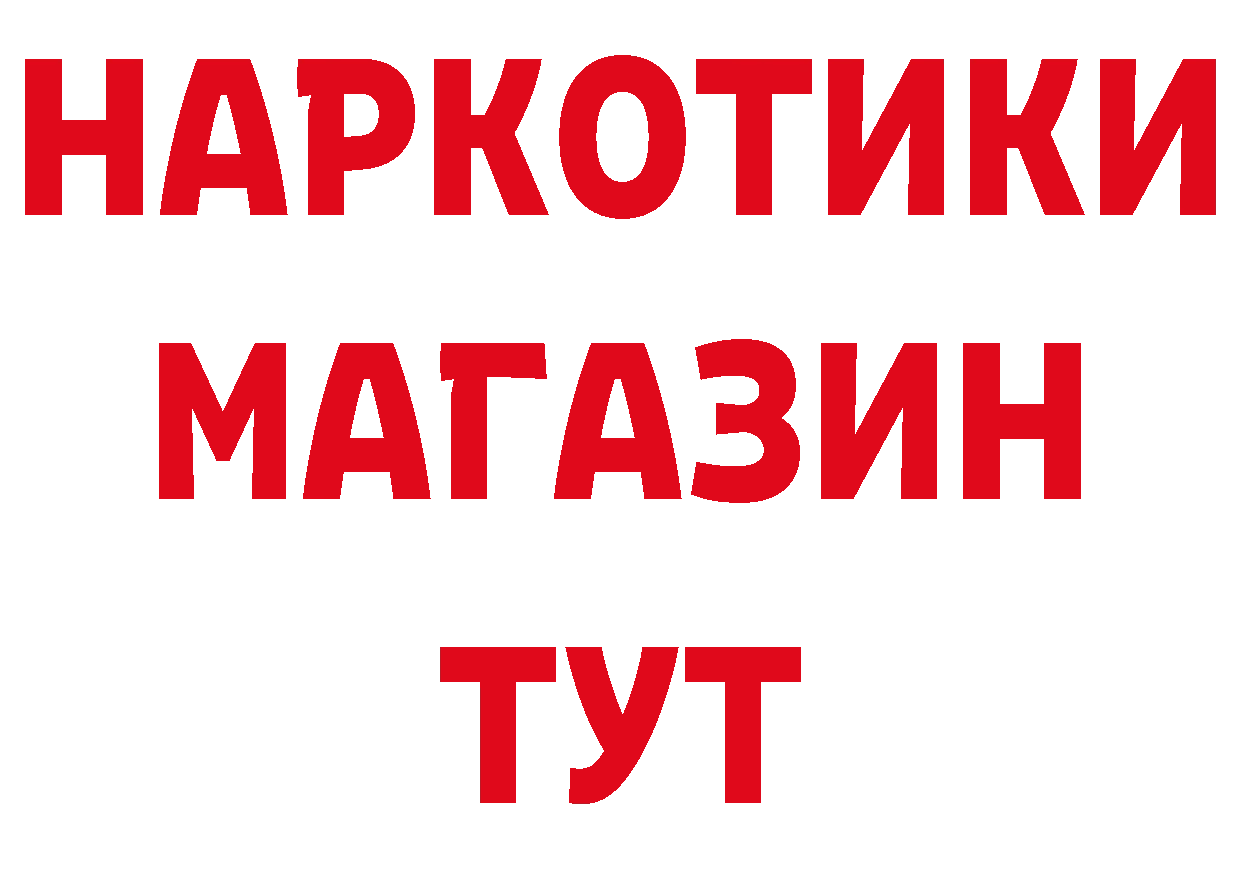 НАРКОТИКИ
МАГАЗИН
ТУТ